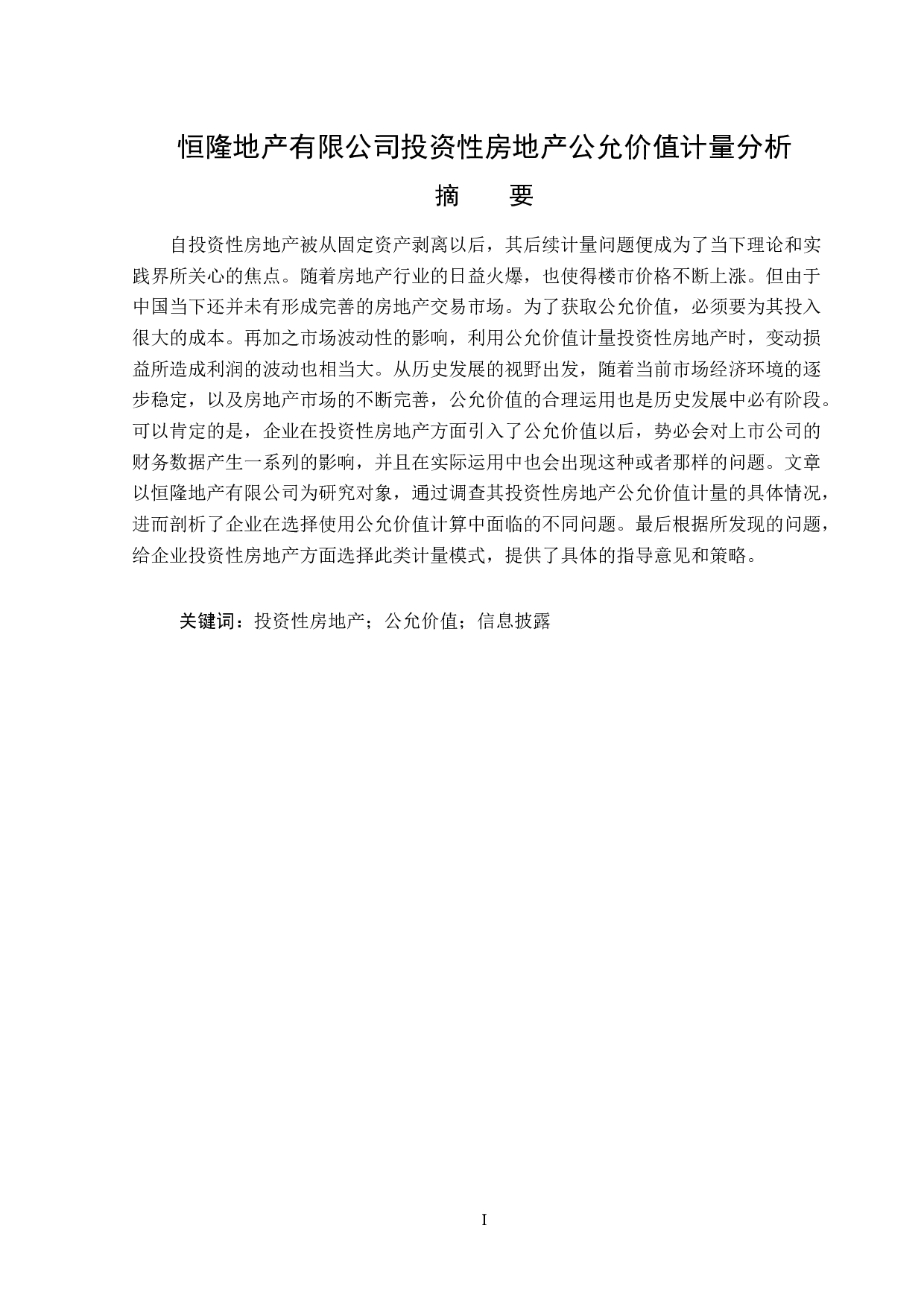 恒隆地产有限公司投资性房地产公允价值计量分析

摘　要

自投资性房地产被从固定资产剥离以后，其后续计量问题便成为了当下理论和实践界所关心的焦点。随着房地产行业的日益火爆，也使得楼市价格不断上涨。但由于中国当下还并未有形成完善的房地产交易市场。为了获取公允价值，必须要为其投入很大的成本。再加之市场波动性的影响，利用公允价值计量投资性房地产时，变动损益所造成利润的波动也相当大。从历史发展的视野出发，随着当前市场经济环境的逐步稳定，以及房地产市场的不断完善，公允价值的合理运用也是历史发展中必有阶段。可以肯定的是，企业在投资性房地产方面引入了公允价值以后，势必会对上市公司的财务数据产生一系列的影响，并且在实际运用中也会出现这种或者那样的问题。文章以恒隆地产有限公司为研究对象，通过调查其投资性房地产公允价值计量的具体情况，进而剖析了企业在选择使用公允价值计算中面临的不同问题。最后根据所发现的问题，给企业投资性房地产方面选择此类计量模式，提供了具体的指导意见和策略。

关键词：投资性房地产；公允价值；信息披露

I